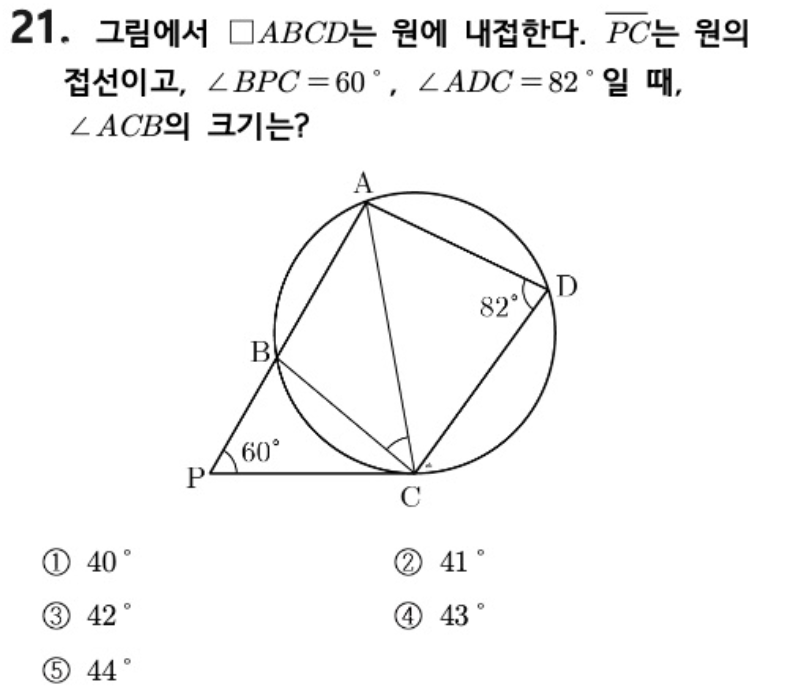 21. 그림에서 $\square ABCD$는 원에 내접한다. $\overline{PC}$는 원의 접선이고, $\angle BPC = 60^\circ$, $\angle ADC = 82^\circ$일 때, $\angle ACB$의 크기는?

A
D
$82^\circ$
B
$60^\circ$
P
C

① $40^\circ$
② $41^\circ$
③ $42^\circ$
④ $43^\circ$
⑤ $44^\circ$